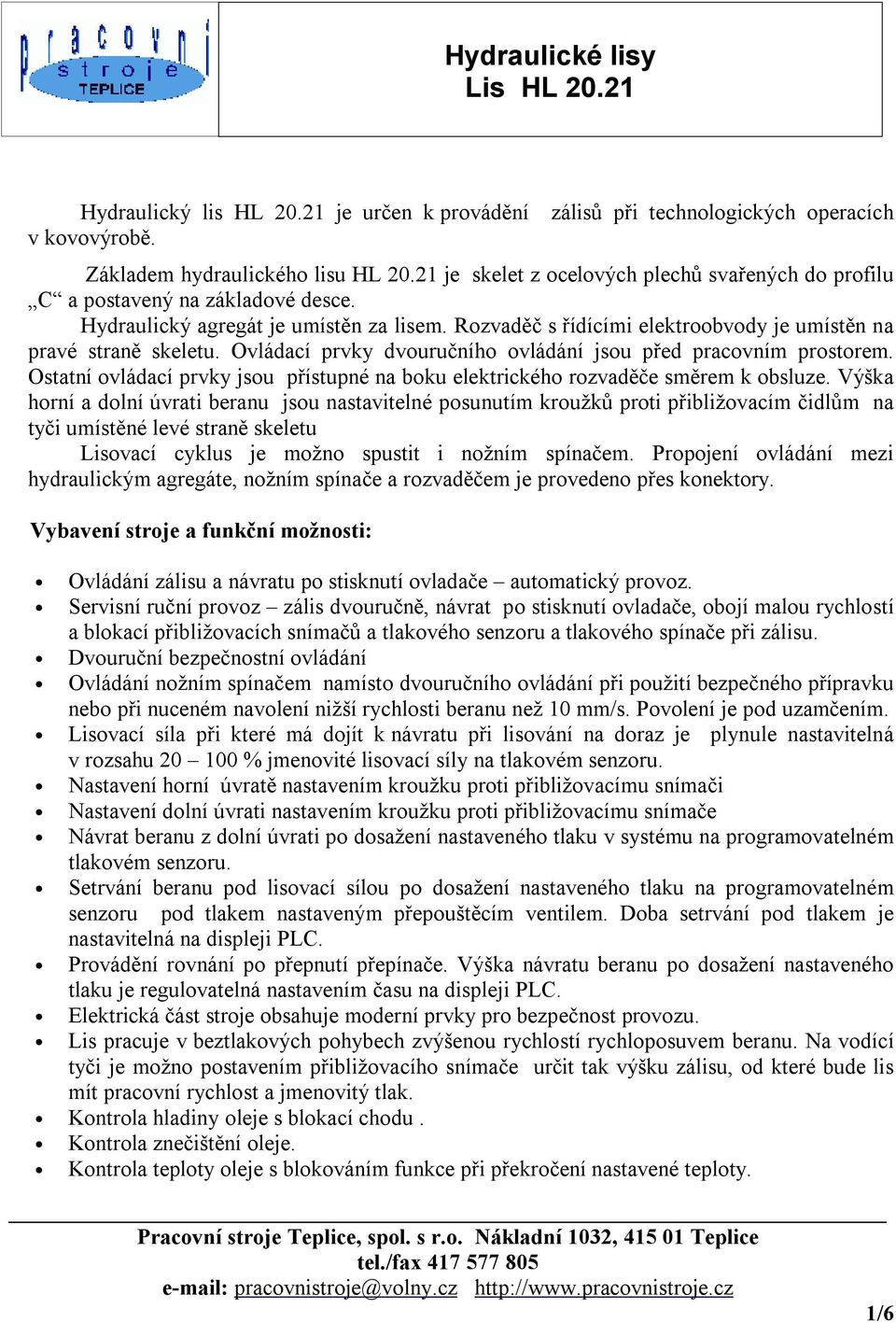 pracovní stroje TEPLICE

Hydraulické lisy
Lis HL 20.21

Hydraulický lis HL 20.21 je určen k provádění zálisů při technologických operacích v kovovýrobě.

Základem hydraulického lisu HL 20.21 je skelet z ocelových plechů svařených do profilu „C“ a postavený na základové desce.
Hydraulický agregát je umístěn za lisem. Rozvaděč s řídícími elektroobvody je umístěn na pravé straně skeletu. Ovládací prvky dvouručního ovládání jsou před pracovním prostorem. Ostatní ovládací prvky jsou přístupné na boku elektrického rozvaděče směrem k obsluze. Výška horní a dolní úvrati beranu jsou nastavitelné posunutím kroužků proti přibližovacím čidlům na tyči umístěné levé straně skeletu
Lisovací cyklus je možno spustit i nožním spínačem. Propojení ovládání mezi hydraulickým agregáte, nožním spínače a rozvaděčem je provedeno přes konektory.

Vybavení stroje a funkční možnosti:

• Ovládání zálisu a návratu po stisknutí ovladače – automatický provoz.
• Servisní ruční provoz – zális dvouručně, návrat po stisknutí ovladače, obojí malou rychlostí a blokací přibližovacích snímačů a tlakového senzoru a tlakového spínače při zálisu.
• Dvouruční bezpečnostní ovládání
• Ovládání nožním spínačem namísto dvouručního ovládání při použití bezpečného přípravku nebo při nuceném navolení nižší rychlosti beranu než 10 mm/s. Povolení je pod uzamčením.
• Lisovací síla při které má dojít k návratu při lisování na doraz je plynule nastavitelná v rozsahu 20 – 100 % jmenovité lisovací síly na tlakovém senzoru.
• Nastavení horní úvratě nastavením kroužku proti přibližovacímu snímači
• Nastavení dolní úvrati nastavením kroužku proti přibližovacímu snímače
• Návrat beranu z dolní úvrati po dosažení nastaveného tlaku v systému na programovatelném tlakovém senzoru.
• Setrvání beranu pod lisovací sílou po dosažení nastaveného tlaku na programovatelném senzoru pod tlakem nastaveným přepouštěcím ventilem. Doba setrvání pod tlakem je nastavitelná na displeji PLC.
• Provádění rovnání po přepnutí přepínače. Výška návratu beranu po dosažení nastaveného tlaku je regulovatelná nastavením času na displeji PLC.
• Elektrická část stroje obsahuje moderní prvky pro bezpečnost provozu.
• Lis pracuje v beztlakových pohybech zvýšenou rychlostí rychloposuvem beranu. Na vodící tyči je možno postavením přibližovacího snímače určit tak výšku zálisu, od které bude lis mít pracovní rychlost a jmenovitý tlak.
• Kontrola hladiny oleje s blokací chodu .
• Kontrola znečištění oleje.
• Kontrola teploty oleje s blokováním funkce při překročení nastavené teploty.

Pracovní stroje Teplice, spol. s r.o. Nákladní 1032, 415 01 Teplice
tel./fax 417 577 805
e-mail: pracovnistroje@volny.cz http://www.pracovnistroje.cz

1/6